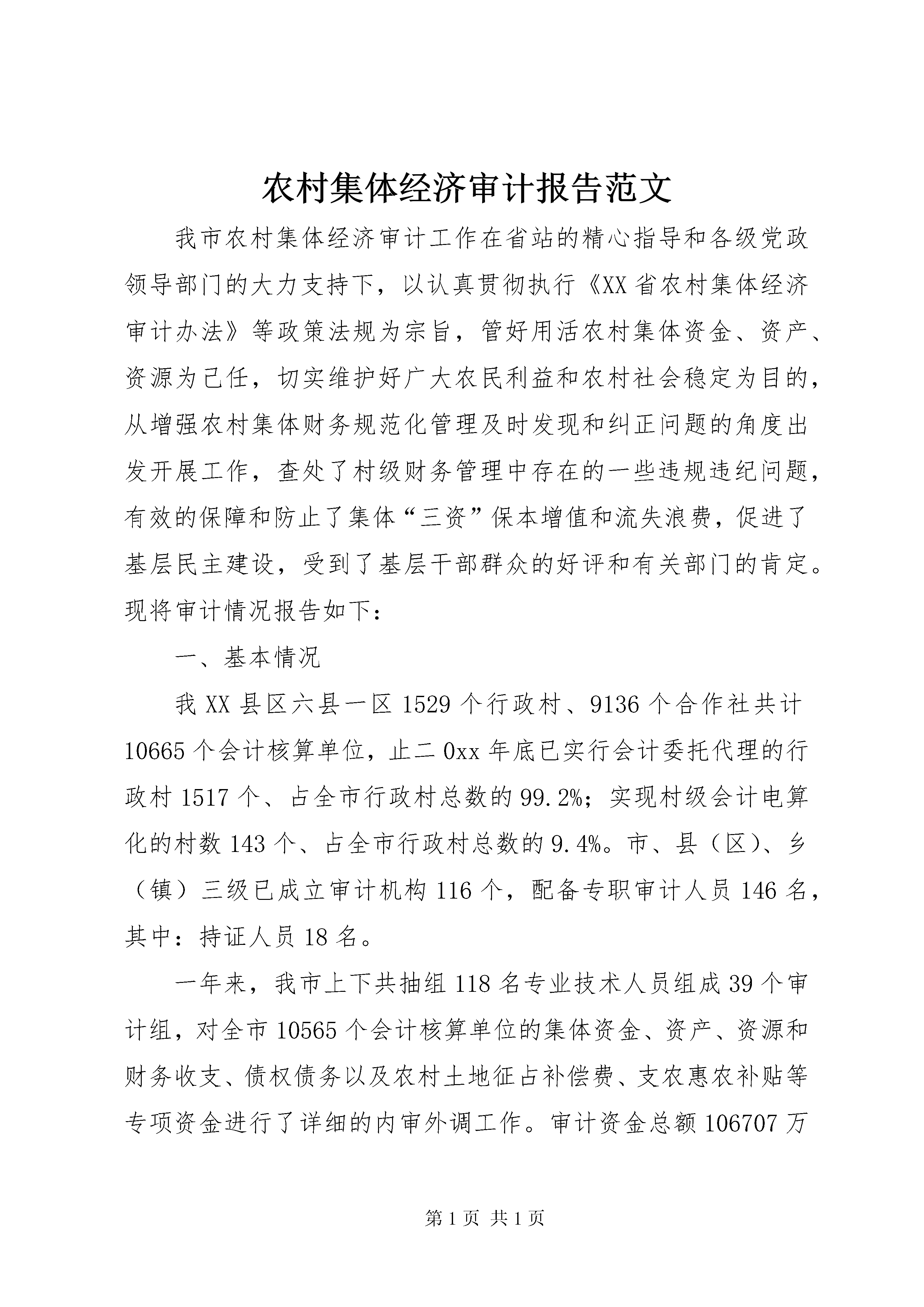 农村集体经济审计报告范文

我市农村集体经济审计工作在省站的精心指导和各级党政领导部门的大力支持下，以认真贯彻执行《XX省农村集体经济审计办法》等政策法规为宗旨，管好用活农村集体资金、资产、资源为己任，切实维护好广大农民利益和农村社会稳定为目的，从增强农村集体财务规范化管理及时发现和纠正问题的角度出发开展工作，查处了村级财务管理中存在的一些违规违纪问题，有效的保障和防止了集体“三资”保本增值和流失浪费，促进了基层民主建设，受到了基层干部群众的好评和有关部门的肯定。现将审计情况报告如下：

一、基本情况

我XX县区六县一区1529个行政村、9136个合作社共计10665个会计核算单位，止二0xx年底已实行会计委托代理的行政村1517个、占全市行政村总数的99.2%；实现村级会计电算化的村数143个、占全市行政村总数的9.4%。市、县（区）、乡（镇）三级已成立审计机构116个，配备专职审计人员146名，其中：持证人员18名。

一年来，我市上下共抽组118名专业技术人员组成39个审计组，对全市10565个会计核算单位的集体资金、资产、资源和财务收支、债权债务以及农村土地征占补偿费、支农惠农补贴等专项资金进行了详细的内审外调工作。审计资金总额106707万

第1页 共1页